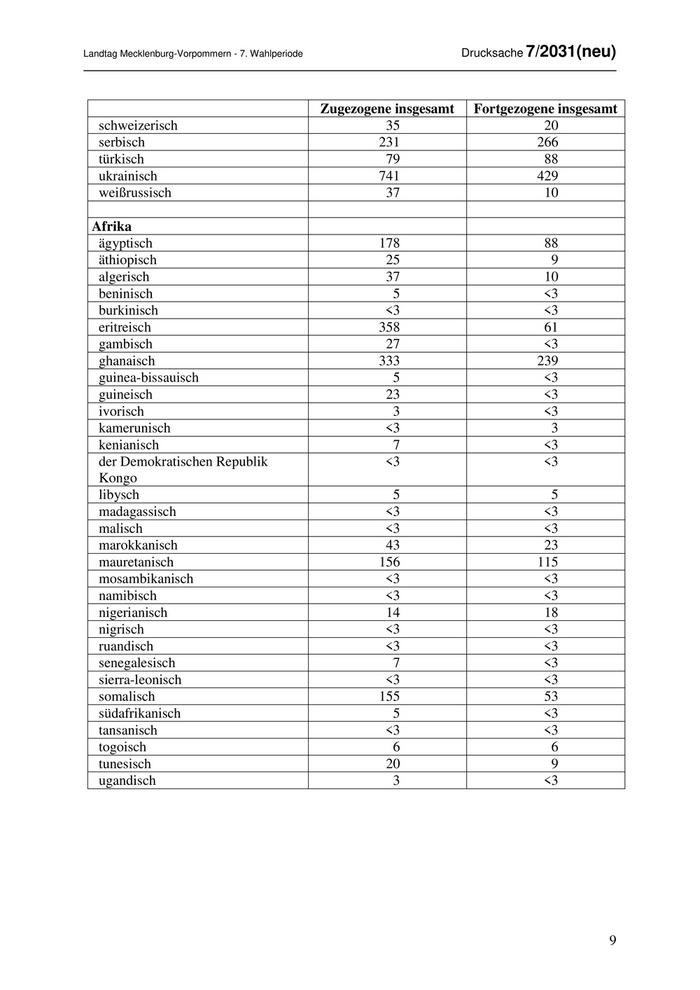 Landtag Mecklenburg-Vorpommern - 7. Wahlperiode

Drucksache 7/2031(neu)

| | Zugezogene insgesamt | Fortgezogene insgesamt |
|---|---|---|
| schweizerisch | 35 | 20 |
| serbisch | 231 | 266 |
| türkisch | 79 | 88 |
| ukrainisch | 741 | 429 |
| weißrussisch | 37 | 10 |
| | | |
| **Afrika** | | |
| ägyptisch | 178 | 88 |
| äthiopisch | 25 | 9 |
| algerisch | 37 | 10 |
| beninisch | 5 | <3 |
| burkinisch | <3 | <3 |
| eritreisch | 358 | 61 |
| gambisch | 27 | <3 |
| ghanaisch | 333 | 239 |
| guinea-bissauisch | 5 | <3 |
| guineisch | 23 | <3 |
| ivorisch | 3 | <3 |
| kamerunisch | <3 | 3 |
| kenianisch | 7 | <3 |
| der Demokratischen Republik Kongo | <3 | <3 |
| libysch | 5 | 5 |
| madagassisch | <3 | <3 |
| malisch | <3 | <3 |
| marokkanisch | 43 | 23 |
| mauretanisch | 156 | 115 |
| mosambikanisch | <3 | <3 |
| namibisch | <3 | <3 |
| nigerianisch | 14 | 18 |
| nigrisch | <3 | <3 |
| ruandisch | <3 | <3 |
| senegalesisch | 7 | <3 |
| sierra-leonisch | <3 | <3 |
| somalisch | 155 | 53 |
| südafrikanisch | 5 | <3 |
| tansanisch | <3 | <3 |
| togoisch | 6 | 6 |
| tunesisch | 20 | 9 |
| ugandisch | 3 | <3 |

9